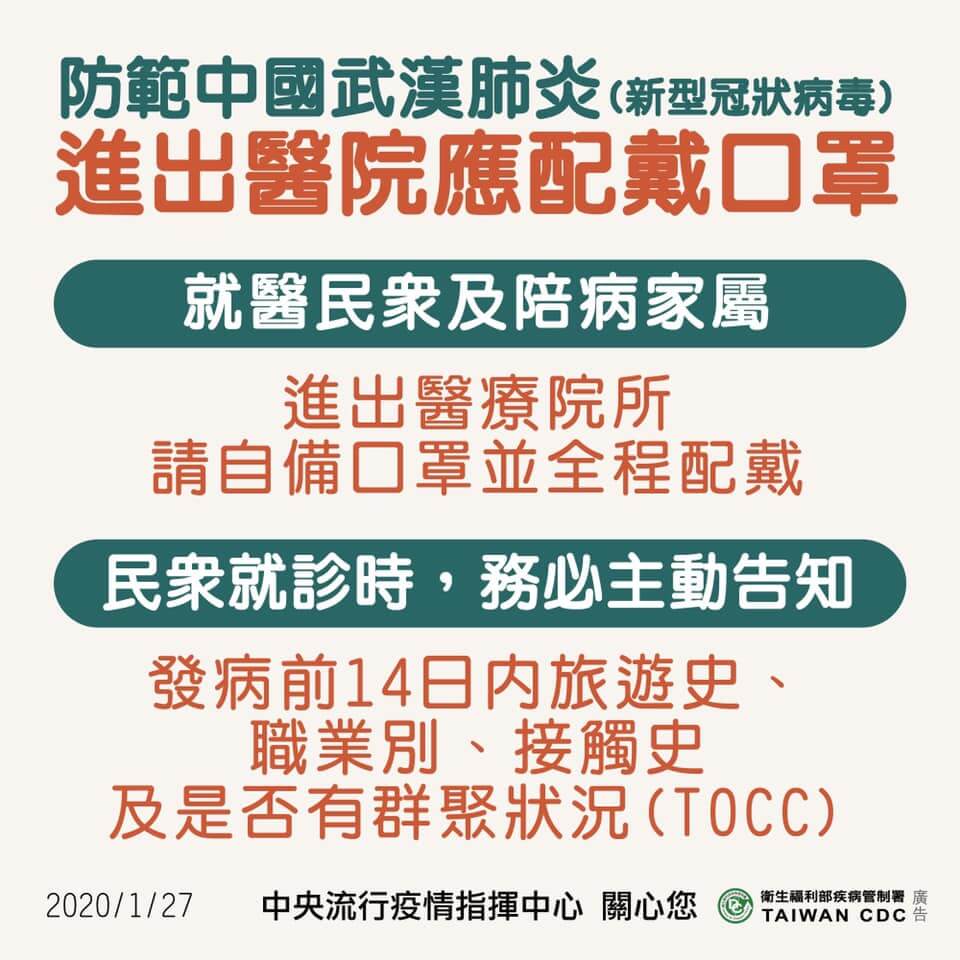 防範中國武漢肺炎(新型冠狀病毒)
進出醫院應配戴口罩

就醫民眾及陪病家屬

進出醫療院所
請自備口罩並全程配戴

民眾就診時，務必主動告知

發病前14日內旅遊史、
職業別、接觸史
及是否有群聚狀況(TOCC)

2020/1/27

中央流行疫情指揮中心 關心您

衛生福利部疾病管制署
TAIWAN CDC

廣告